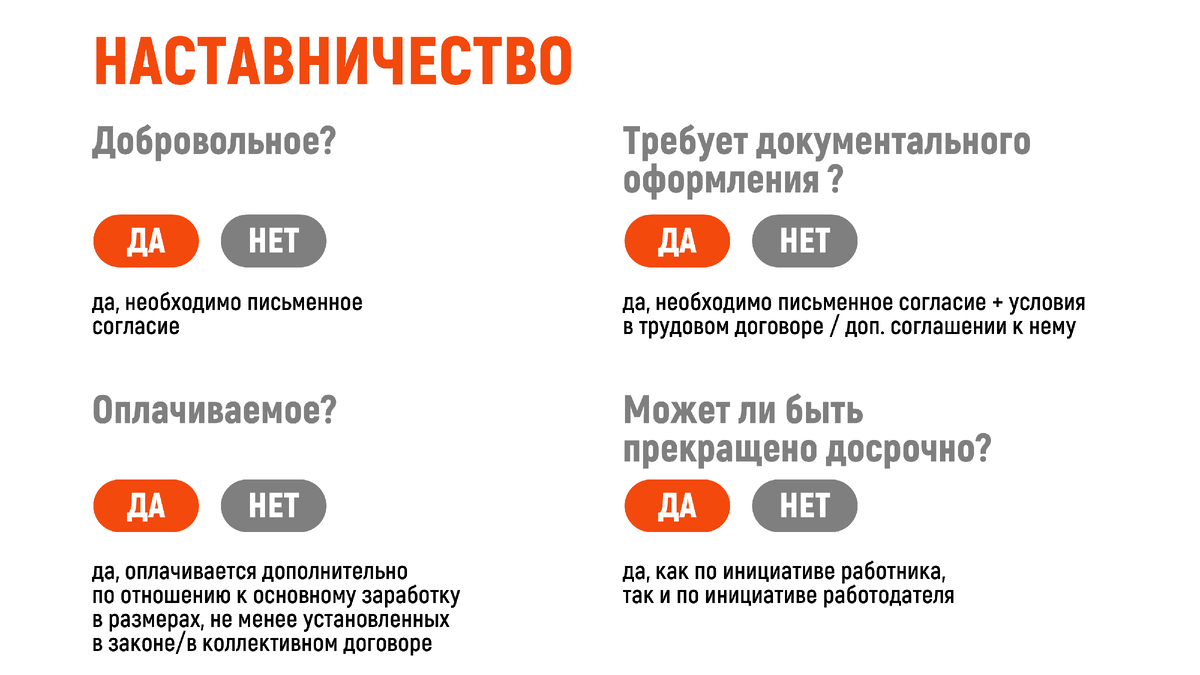 НАСТАВНИЧЕСТВО

Добровольное?

ДА НЕТ

да, необходимо письменное согласие

Оплачиваемое?

ДА НЕТ

да, оплачивается дополнительно по отношению к основному заработку в размерах, не менее установленных в законе/в коллективном договоре

Требует документального оформления ?

ДА НЕТ

да, необходимо письменное согласие + условия в трудовом договоре / доп. соглашении к нему

Может ли быть прекращено досрочно?

ДА НЕТ

да, как по инициативе работника, так и по инициативе работодателя